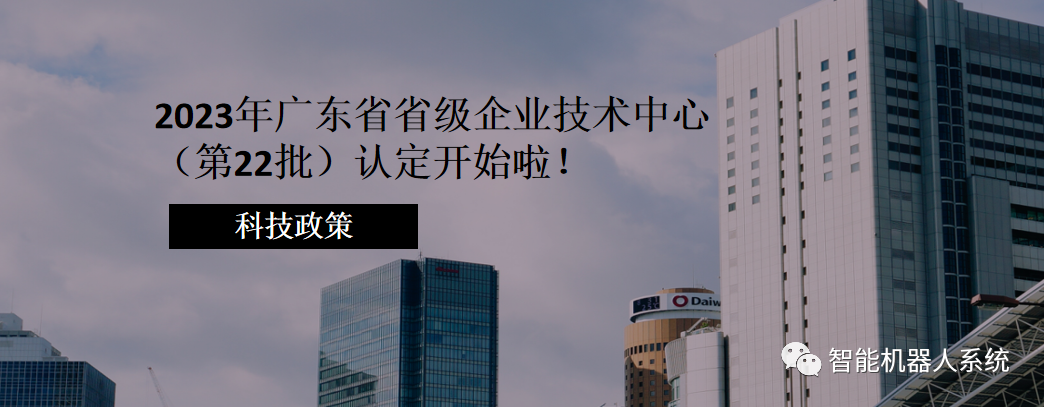 2023年广东省省级企业技术中心（第22批）认定开始啦！

科技政策

Daiw

智能机器人系统